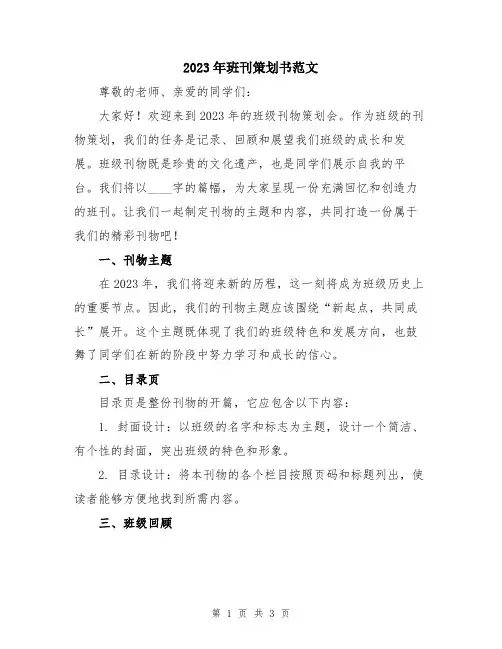 2023年班刊策划书范文

尊敬的老师、亲爱的同学们：

大家好！欢迎来到2023年的班级刊物策划会。作为班级的刊物策划，我们的任务是记录、回顾和展望我们班级的成长和发展。班级刊物既是珍贵的文化遗产，也是同学们展示自我的平台。我们将以____字的篇幅，为大家呈现一份充满回忆和创造力的班刊。让我们一起制定刊物的主题和内容，共同打造一份属于我们的精彩刊物吧！

一、刊物主题

在2023年，我们将迎来新的历程，这一刻将成为班级历史上的重要节点。因此，我们的刊物主题应该围绕“新起点，共同成长”展开。这个主题既体现了我们的班级特色和发展方向，也鼓舞了同学们在新的阶段中努力学习和成长的信心。

二、目录页

目录页是整份刊物的开篇，它应包含以下内容：

1. 封面设计：以班级的名字和标志为主题，设计一个简洁、有个性的封面，突出班级的特色和形象。

2. 目录设计：将本刊物的各个栏目按照页码和标题列出，使读者能够方便地找到所需内容。

三、班级回顾

第 1 页 共 3 页